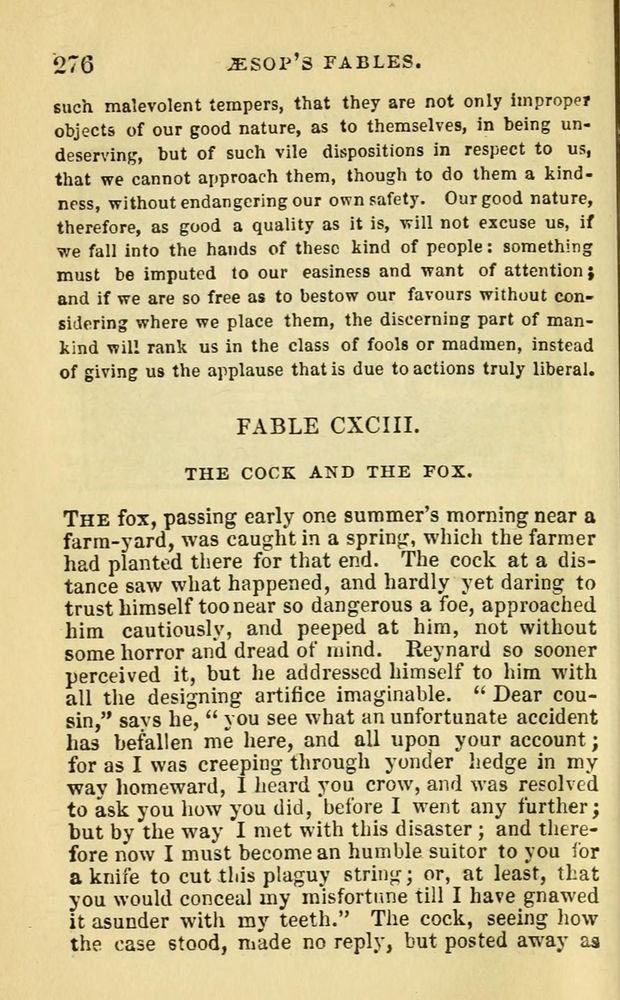 276 ÆSOP'S FABLES.

such malevolent tempers, that they are not only improper objects of our good nature, as to themselves, in being undeserving, but of such vile dispositions in respect to us, that we cannot approach them, though to do them a kindness, without endangering our own safety. Our good nature, therefore, as good a quality as it is, will not excuse us, if we fall into the hands of these kind of people: something must be imputed to our easiness and want of attention; and if we are so free as to bestow our favours without considering where we place them, the discerning part of mankind will rank us in the class of fools or madmen, instead of giving us the applause that is due to actions truly liberal.

FABLE CXCIII.

THE COCK AND THE FOX.

THE fox, passing early one summer's morning near a farm-yard, was caught in a spring, which the farmer had planted there for that end. The cock at a distance saw what happened, and hardly yet daring to trust himself too near so dangerous a foe, approached him cautiously, and peeped at him, not without some horror and dread of mind. Reynard so sooner perceived it, but he addressed himself to him with all the designing artifice imaginable. "Dear cousin," says he, "you see what an unfortunate accident has befallen me here, and all upon your account; for as I was creeping through yonder hedge in my way homeward, I heard you crow, and was resolved to ask you how you did, before I went any further; but by the way I met with this disaster; and therefore now I must become an humble suitor to you for a knife to cut this plaguy string; or, at least, that you would conceal my misfortune till I have gnawed it asunder with my teeth." The cock, seeing how the case stood, made no reply, but posted away as